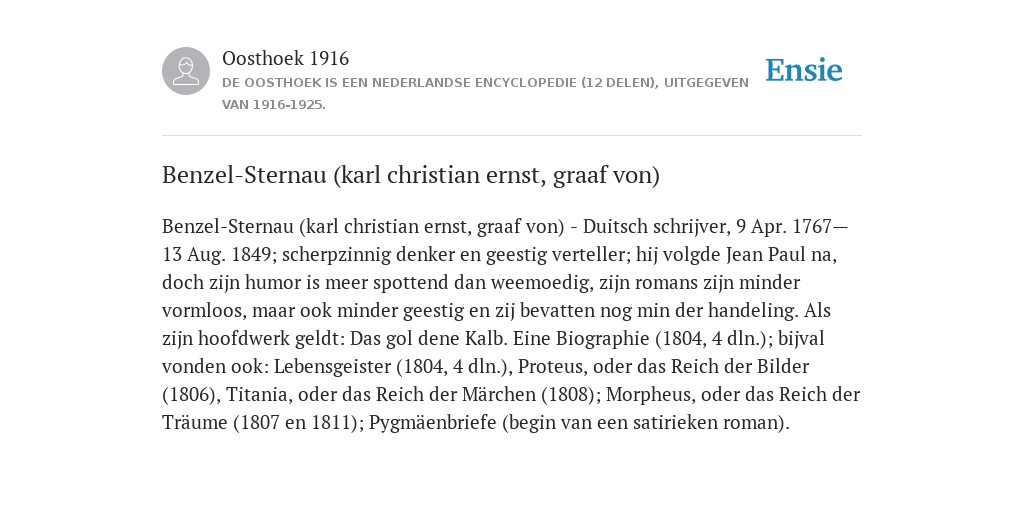 Oosthoek 1916
DE OOSTHOEK IS EEN NEDERLANDSE ENCYCLOPEDIE (12 DELEN), UITGEGEVEN VAN 1916-1925.

Ensie

Benzel-Sternau (karl christian ernst, graaf von)

Benzel-Sternau (karl christian ernst, graaf von) - Duitsch schrijver, 9 Apr. 1767—13 Aug. 1849; scherpzinnig denker en geestig verteller; hij volgde Jean Paul na, doch zijn humor is meer spottend dan weemoedig, zijn romans zijn minder vormloos, maar ook minder geestig en zij bevatten nog min der handeling. Als zijn hoofdwerk geldt: Das gol dene Kalb. Eine Biographie (1804, 4 dln.); bijval vonden ook: Lebensgeister (1804, 4 dln.), Proteus, oder das Reich der Bilder (1806), Titania, oder das Reich der Märchen (1808); Morpheus, oder das Reich der Träume (1807 en 1811); Pygmäenbriefe (begin van een satirieken roman).